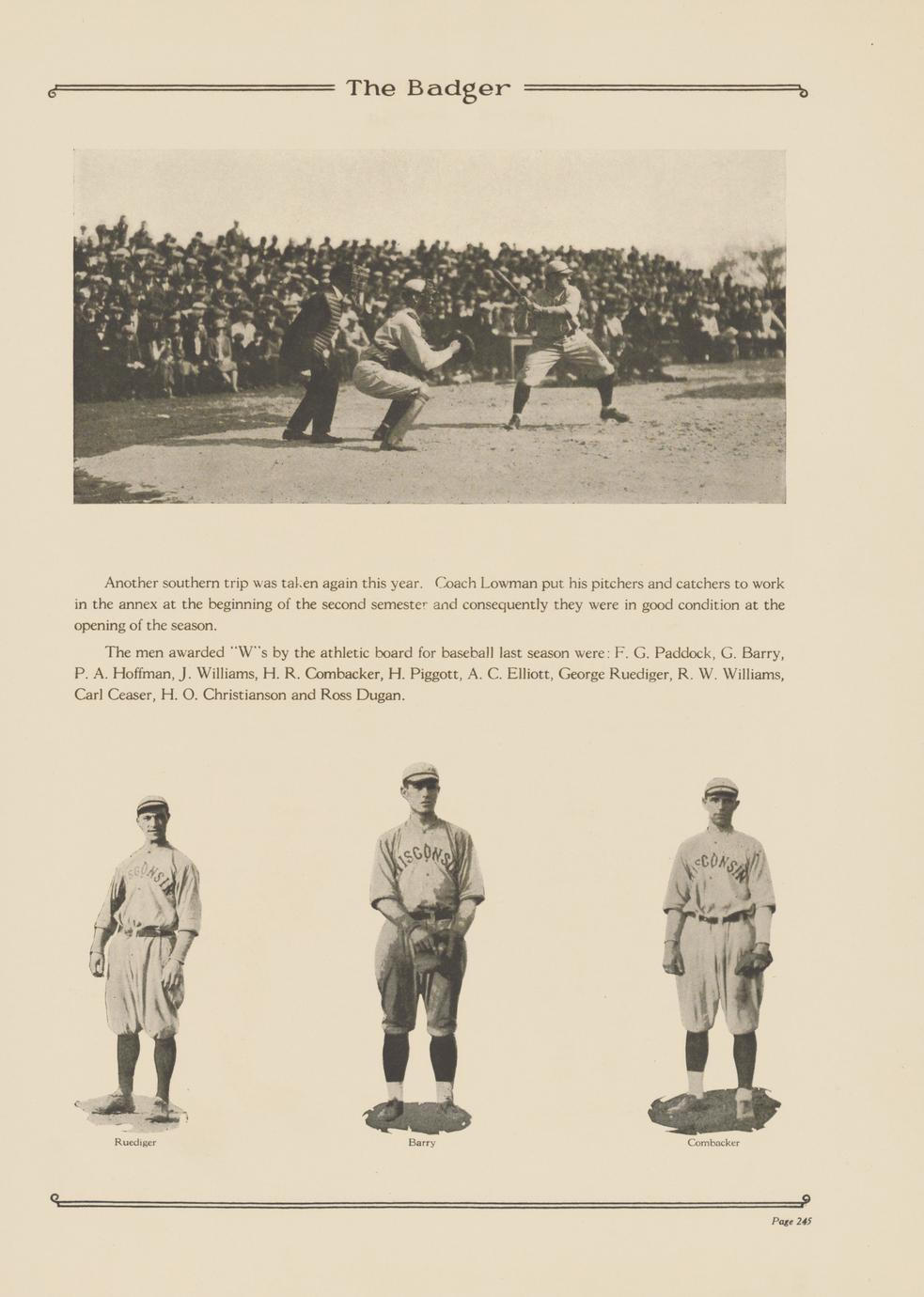 The Badger

Another southern trip was taken again this year. Coach Lowman put his pitchers and catchers to work in the annex at the beginning of the second semester and consequently they were in good condition at the opening of the season.

The men awarded "W"s by the athletic board for baseball last season were: F. G. Paddock, G. Barry, P. A. Hoffman, J. Williams, H. R. Combacker, H. Piggott, A. C. Elliott, George Ruediger, R. W. Williams, Carl Ceaser, H. O. Christianson and Ross Dugan.

Ruediger

Barry

Combacker

Page 245